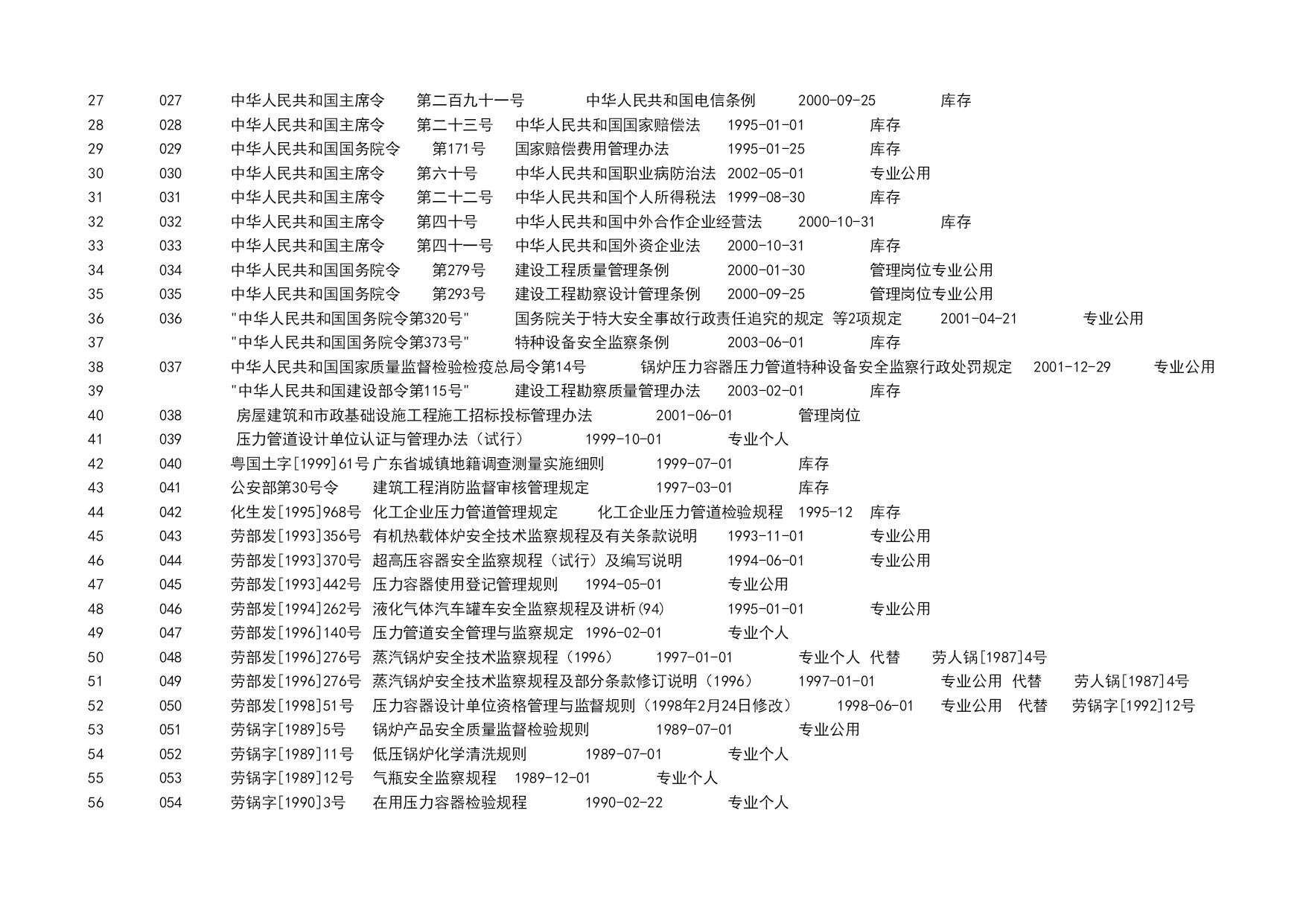 27 027 中华人民共和国主席令 第二百九十一号 中华人民共和国电信条例 2000-09-25 库存
28 028 中华人民共和国主席令 第二十三号 中华人民共和国国家赔偿法 1995-01-01 库存
29 029 中华人民共和国国务院令 第171号 国家赔偿费用管理办法 1995-01-25 库存
30 030 中华人民共和国主席令 第六十号 中华人民共和国职业病防治法 2002-05-01 专业公用
31 031 中华人民共和国主席令 第二十二号 中华人民共和国个人所得税法 1999-08-30 库存
32 032 中华人民共和国主席令 第四十号 中华人民共和国中外合作企业经营法 2000-10-31 库存
33 033 中华人民共和国主席令 第四十一号 中华人民共和国外资企业法 2000-10-31 库存
34 034 中华人民共和国国务院令 第279号 建设工程质量管理条例 2000-01-30 管理岗位专业公用
35 035 中华人民共和国国务院令 第293号 建设工程勘察设计管理条例 2000-09-25 管理岗位专业公用
36 036 "中华人民共和国国务院令第320号" 国务院关于特大安全事故行政责任追究的规定 等2项规定 2001-04-21 专业公用
37 "中华人民共和国国务院令第373号" 特种设备安全监察条例 2003-06-01 库存
38 037 中华人民共和国国家质量监督检验检疫总局令第14号 锅炉压力容器压力管道特种设备安全监察行政处罚规定 2001-12-29 专业公用
39 "中华人民共和国建设部令第115号" 建设工程勘察质量管理办法 2003-02-01 库存
40 038 房屋建筑和市政基础设施工程施工招标投标管理办法 2001-06-01 管理岗位
41 039 压力管道设计单位认证与管理办法（试行） 1999-10-01 专业个人
42 040 粤国土字[1999]61号 广东省城镇地籍调查测量实施细则 1999-07-01 库存
43 041 公安部第30号令 建筑工程消防监督审核管理规定 1997-03-01 库存
44 042 化生发[1995]968号 化工企业压力管道管理规定 化工企业压力管道检验规程 1995-12 库存
45 043 劳部发[1993]356号 有机热载体炉安全技术监察规程及有关条款说明 1993-11-01 专业公用
46 044 劳部发[1993]370号 超高压容器安全监察规程（试行）及编写说明 1994-06-01 专业公用
47 045 劳部发[1993]442号 压力容器使用登记管理规则 1994-05-01 专业公用
48 046 劳部发[1994]262号 液化气体汽车罐车安全监察规程及讲析(94) 1995-01-01 专业公用
49 047 劳部发[1996]140号 压力管道安全管理与监察规定 1996-02-01 专业个人
50 048 劳部发[1996]276号 蒸汽锅炉安全技术监察规程（1996） 1997-01-01 专业个人 代替 劳人锅[1987]4号
51 049 劳部发[1996]276号 蒸汽锅炉安全技术监察规程及部分条款修订说明（1996） 1997-01-01 专业公用 代替 劳人锅[1987]4号
52 050 劳部发[1998]51号 压力容器设计单位资格管理与监督规则（1998年2月24日修改） 1998-06-01 专业公用 代替 劳锅字[1992]12号
53 051 劳锅字[1989]5号 锅炉产品安全质量监督检验规则 1989-07-01 专业公用
54 052 劳锅字[1989]11号 低压锅炉化学清洗规则 1989-07-01 专业个人
55 053 劳锅字[1989]12号 气瓶安全监察规程 1989-12-01 专业个人
56 054 劳锅字[1990]3号 在用压力容器检验规程 1990-02-22 专业个人